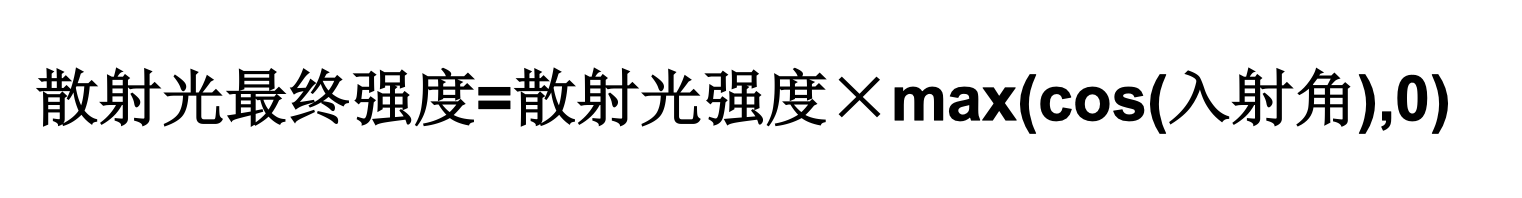 散射光最终强度=散射光强度×max(cos(入射角),0)